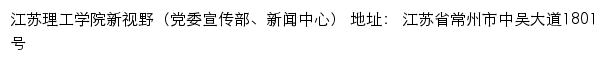 江苏理工学院新视野（党委宣传部、新闻中心） 地址： 江苏省常州市中吴大道1801号